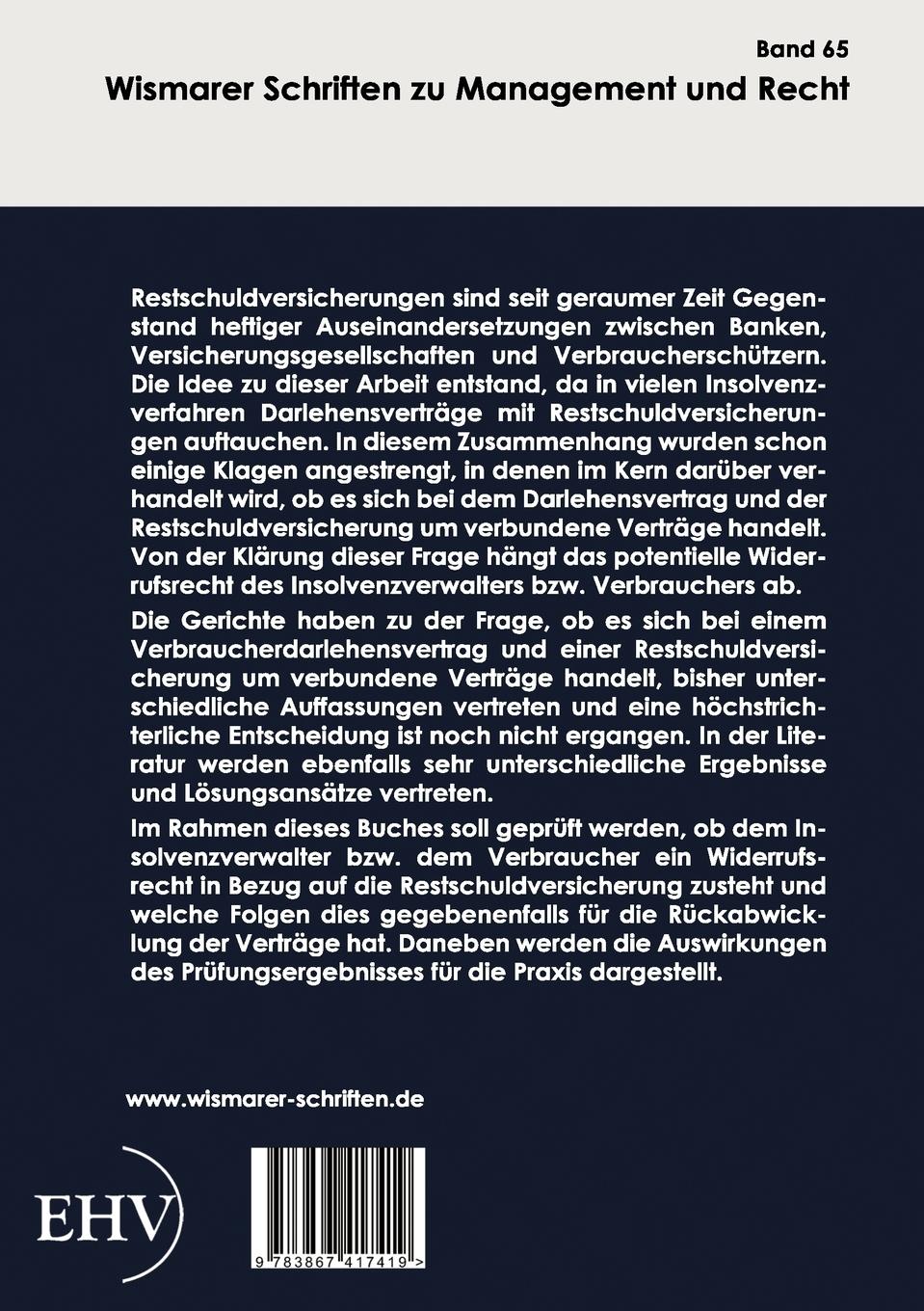 Band 65

Wismarer Schriften zu Management und Recht

Restschuldversicherungen sind seit geraumer Zeit Gegenstand heftiger Auseinandersetzungen zwischen Banken, Versicherungsgesellschaften und Verbraucherschützern. Die Idee zu dieser Arbeit entstand, da in vielen Insolvenzverfahren Darlehensverträge mit Restschuldversicherungen auftauchen. In diesem Zusammenhang wurden schon einige Klagen angestrengt, in denen im Kern darüber verhandelt wird, ob es sich bei dem Darlehensvertrag und der Restschuldversicherung um verbundene Verträge handelt. Von der Klärung dieser Frage hängt das potentielle Widerrufsrecht des Insolvenzverwalters bzw. Verbrauchers ab.

Die Gerichte haben zu der Frage, ob es sich bei einem Verbraucherdarlehensvertrag und einer Restschuldversicherung um verbundene Verträge handelt, bisher unterschiedliche Auffassungen vertreten und eine höchstrichterliche Entscheidung ist noch nicht ergangen. In der Literatur werden ebenfalls sehr unterschiedliche Ergebnisse und Lösungsansätze vertreten.

Im Rahmen dieses Buches soll geprüft werden, ob dem Insolvenzverwalter bzw. dem Verbraucher ein Widerrufsrecht in Bezug auf die Restschuldversicherung zusteht und welche Folgen dies gegebenenfalls für die Rückabwicklung der Verträge hat. Daneben werden die Auswirkungen des Prüfungsergebnisses für die Praxis dargestellt.

www.wismarer-schriften.de

EHV

9 783867 417419 >